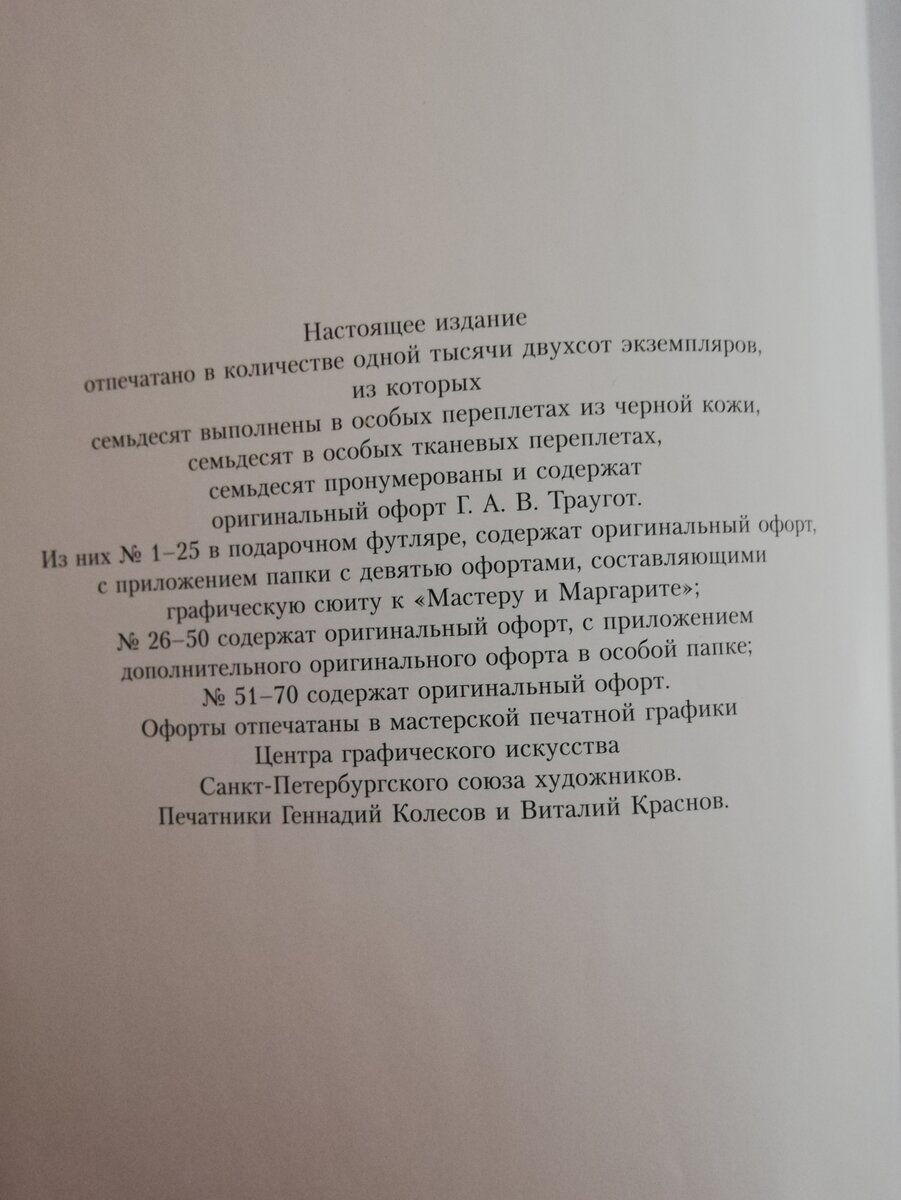 Настоящее издание
отпечатано в количестве одной тысячи двухсот экземпляров,
из которых
семьдесят выполнены в особых переплетах из черной кожи,
семьдесят в особых тканевых переплетах,
семьдесят пронумерованы и содержат
оригинальный офорт Г. А. В. Траугот.
Из них № 1–25 в подарочном футляре, содержат оригинальный офорт,
с приложением папки с девятью офортами, составляющими
графическую сюиту к «Мастеру и Маргарите»;
№ 26–50 содержат оригинальный офорт, с приложением
дополнительного оригинального офорта в особой папке;
№ 51–70 содержат оригинальный офорт.
Офорты отпечатаны в мастерской печатной графики
Центра графического искусства
Санкт-Петербургского союза художников.
Печатники Геннадий Колесов и Виталий Краснов.